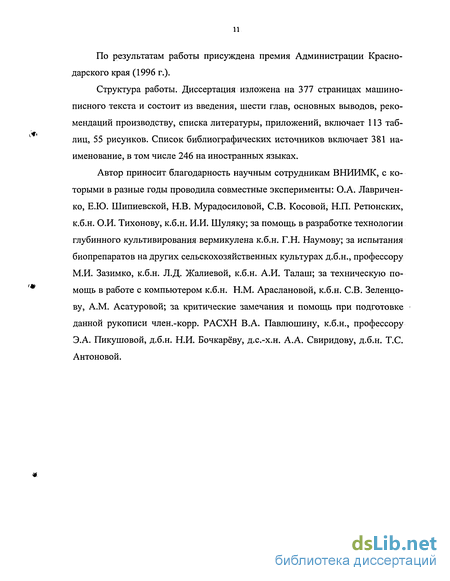 11

По результатам работы присуждена премия Администрации Краснодарского края (1996 г.).

Структура работы. Диссертация изложена на 377 страницах машинописного текста и состоит из введения, шести глав, основных выводов, рекомендаций производству, списка литературы, приложений, включает 113 таблиц, 55 рисунков. Список библиографических источников включает 381 наименование, в том числе 246 на иностранных языках.

Автор приносит благодарность научным сотрудникам ВНИИМК, с которыми в разные годы проводила совместные эксперименты: О.А. Лавриченко, Е.Ю. Шипиевской, Н.В. Мурадосиловой, С.В. Косовой, Н.П. Ретюнских, к.б.н. О.И. Тихонову, к.б.н. И.И. Шуляку; за помощь в разработке технологии глубинного культивирования вермикулена к.б.н. Г.Н. Наумову; за испытания биопрепаратов на других сельскохозяйственных культурах д.б.н., профессору М.И. Зазимко, к.б.н. Л.Д. Жалиевой, к.б.н. А.И. Талаш; за техническую помощь в работе с компьютером к.б.н. Н.М. Араслановой, к.б.н. С.В. Зеленцову, А.М. Асатуровой; за критические замечания и помощь при подготовке данной рукописи член.-корр. РАСХН В.А. Павлюшину, к.б.н., профессору Э.А. Пикушовой, д.б.н. Н.И. Бочкарёву, д.с.-х.н. А.А. Свиридову, д.б.н. Т.С. Антоновой.

dsLib.net
библиотека диссертаций